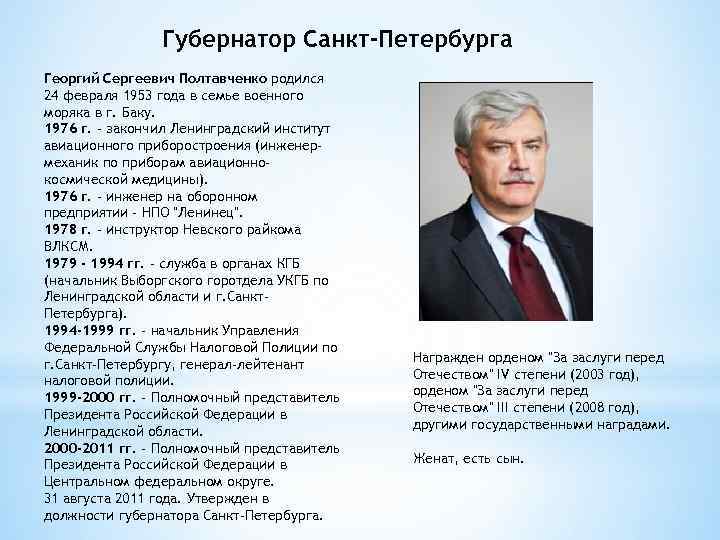 Губернатор Санкт-Петербурга

Георгий Сергеевич Полтавченко родился 24 февраля 1953 года в семье военного моряка в г. Баку.
1976 г. - закончил Ленинградский институт авиационного приборостроения (инженер-механик по приборам авиационно-космической медицины).
1976 г. - инженер на оборонном предприятии - НПО "Ленинец".
1978 г. - инструктор Невского райкома ВЛКСМ.
1979 - 1994 гг. - служба в органах КГБ (начальник Выборгского горотдела УКГБ по Ленинградской области и г.Санкт-Петербурга).
1994-1999 гг. - начальник Управления Федеральной Службы Налоговой Полиции по г.Санкт-Петербургу, генерал-лейтенант налоговой полиции.
1999-2000 гг. - Полномочный представитель Президента Российской Федерации в Ленинградской области.
2000-2011 гг. - Полномочный представитель Президента Российской Федерации в Центральном федеральном округе.
31 августа 2011 года. Утвержден в должности губернатора Санкт-Петербурга.

Награжден орденом "За заслуги перед Отечеством" IV степени (2003 год), орденом "За заслуги перед Отечеством" III степени (2008 год), другими государственными наградами.

Женат, есть сын.